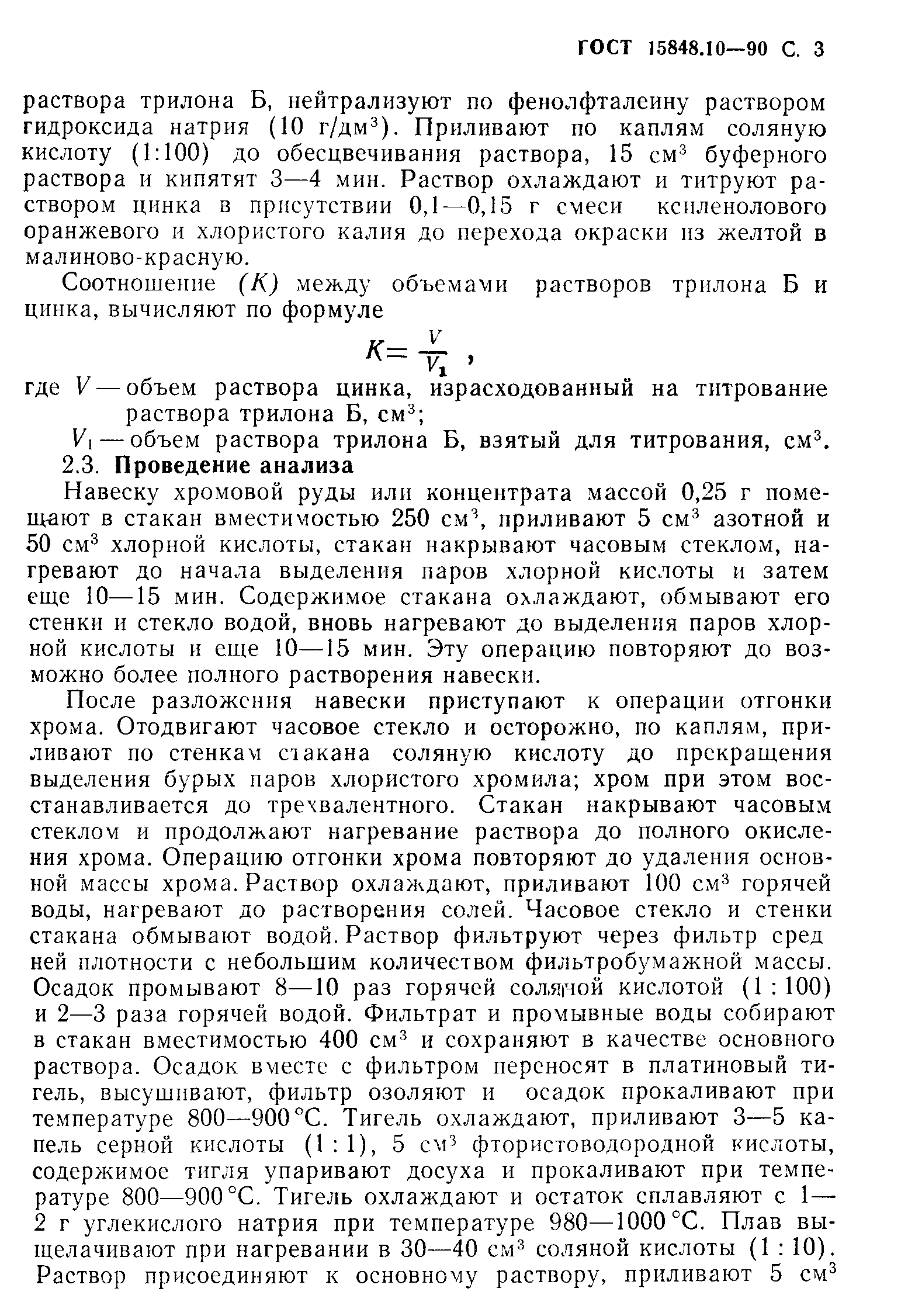 ГОСТ 15848.10—90 С. 3

раствора трилона Б, нейтрализуют по фенолфталеину раствором гидроксида натрия (10 г/дм$^3$). Приливают по каплям соляную кислоту (1:100) до обесцвечивания раствора, 15 см$^3$ буферного раствора и кипятят 3—4 мин. Раствор охлаждают и титруют раствором цинка в присутствии 0,1—0,15 г смеси ксиленолового оранжевого и хлористого калия до перехода окраски из желтой в малиново-красную.

Соотношение $(K)$ между объемами растворов трилона Б и цинка, вычисляют по формуле

$K=\frac{V}{V_1}$ ,

где $V$ — объем раствора цинка, израсходованный на титрование раствора трилона Б, см$^3$;

$V_1$ — объем раствора трилона Б, взятый для титрования, см$^3$.

2.3. Проведение анализа

Навеску хромовой руды или концентрата массой 0,25 г помещают в стакан вместимостью 250 см$^3$, приливают 5 см$^3$ азотной и 50 см$^3$ хлорной кислоты, стакан накрывают часовым стеклом, нагревают до начала выделения паров хлорной кислоты и затем еще 10—15 мин. Содержимое стакана охлаждают, обмывают его стенки и стекло водой, вновь нагревают до выделения паров хлорной кислоты и еще 10—15 мин. Эту операцию повторяют до возможно более полного растворения навески.

После разложения навески приступают к операции отгонки хрома. Отодвигают часовое стекло и осторожно, по каплям, приливают по стенкам стакана соляную кислоту до прекращения выделения бурых паров хлористого хромила; хром при этом восстанавливается до трехвалентного. Стакан накрывают часовым стеклом и продолжают нагревание раствора до полного окисления хрома. Операцию отгонки хрома повторяют до удаления основной массы хрома. Раствор охлаждают, приливают 100 см$^3$ горячей воды, нагревают до растворения солей. Часовое стекло и стенки стакана обмывают водой. Раствор фильтруют через фильтр средней плотности с небольшим количеством фильтробумажной массы. Осадок промывают 8—10 раз горячей соляной кислотой (1 : 100) и 2—3 раза горячей водой. Фильтрат и промывные воды собирают в стакан вместимостью 400 см$^3$ и сохраняют в качестве основного раствора. Осадок вместе с фильтром переносят в платиновый тигель, высушивают, фильтр озоляют и осадок прокаливают при температуре 800—900 °С. Тигель охлаждают, приливают 3—5 капель серной кислоты (1 : 1), 5 см$^3$ фтористоводородной кислоты, содержимое тигля упаривают досуха и прокаливают при температуре 800—900 °С. Тигель охлаждают и остаток сплавляют с 1—2 г углекислого натрия при температуре 980—1000 °С. Плав выщелачивают при нагревании в 30—40 см$^3$ соляной кислоты (1 : 10). Раствор присоединяют к основному раствору, приливают 5 см$^3$